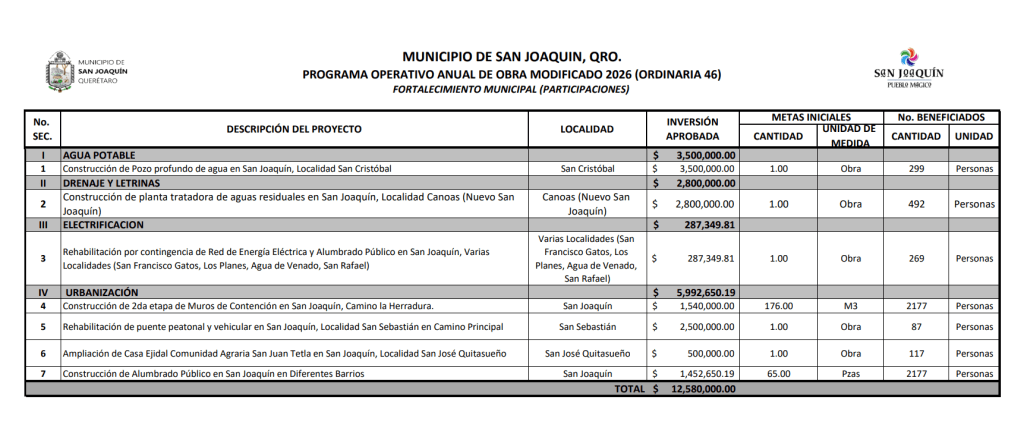 MUNICIPIO DE SAN JOAQUÍN QUERÉTARO

MUNICIPIO DE SAN JOAQUIN, QRO.
PROGRAMA OPERATIVO ANUAL DE OBRA MODIFICADO 2026 (ORDINARIA 46)
FORTALECIMIENTO MUNICIPAL (PARTICIPACIONES)

SAN JOAQUÍN PUEBLO MÁGICO

| No. SEC. | DESCRIPCIÓN DEL PROYECTO | LOCALIDAD | INVERSIÓN APROBADA | METAS INICIALES CANTIDAD | METAS INICIALES UNIDAD DE MEDIDA | No. BENEFICIADOS CANTIDAD | No. BENEFICIADOS UNIDAD |
|---|---|---|---|---|---|---|---|
| I | AGUA POTABLE | | $ 3,500,000.00 | | | | |
| 1 | Construcción de Pozo profundo de agua en San Joaquín, Localidad San Cristóbal | San Cristóbal | $ 3,500,000.00 | 1.00 | Obra | 299 | Personas |
| II | DRENAJE Y LETRINAS | | $ 2,800,000.00 | | | | |
| 2 | Construcción de planta tratadora de aguas residuales en San Joaquín, Localidad Canoas (Nuevo San Joaquín) | Canoas (Nuevo San Joaquín) | $ 2,800,000.00 | 1.00 | Obra | 492 | Personas |
| III | ELECTRIFICACION | | $ 287,349.81 | | | | |
| 3 | Rehabilitación por contingencia de Red de Energía Eléctrica y Alumbrado Público en San Joaquín, Varias Localidades (San Francisco Gatos, Los Planes, Agua de Venado, San Rafael) | Varias Localidades (San Francisco Gatos, Los Planes, Agua de Venado, San Rafael) | $ 287,349.81 | 1.00 | Obra | 269 | Personas |
| IV | URBANIZACIÓN | | $ 5,992,650.19 | | | | |
| 4 | Construcción de 2da etapa de Muros de Contención en San Joaquín, Camino la Herradura. | San Joaquín | $ 1,540,000.00 | 176.00 | M3 | 2177 | Personas |
| 5 | Rehabilitación de puente peatonal y vehicular en San Joaquín, Localidad San Sebastián en Camino Principal | San Sebastián | $ 2,500,000.00 | 1.00 | Obra | 87 | Personas |
| 6 | Ampliación de Casa Ejidal Comunidad Agraria San Juan Tetla en San Joaquín, Localidad San José Quitasueño | San José Quitasueño | $ 500,000.00 | 1.00 | Obra | 117 | Personas |
| 7 | Construcción de Alumbrado Público en San Joaquín en Diferentes Barrios | San Joaquín | $ 1,452,650.19 | 65.00 | Pzas | 2177 | Personas |
| | | TOTAL | $ 12,580,000.00 | | | | |